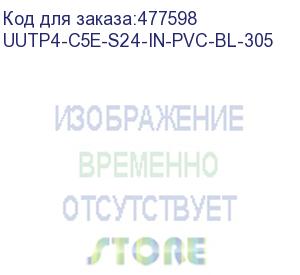 Код для заказа:477598
UUTP4-C5E-S24-IN-PVC-BL-305

ИЗОБРАЖЕНИЕ
ВРЕМЕННО
ОТСУТСТВУЕТ
STORE